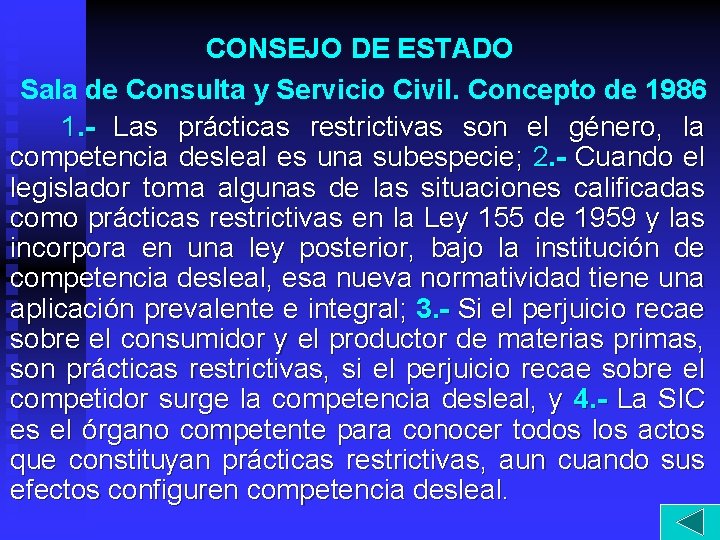 CONSEJO DE ESTADO

Sala de Consulta y Servicio Civil. Concepto de 1986

1.- Las prácticas restrictivas son el género, la competencia desleal es una subespecie; 2.- Cuando el legislador toma algunas de las situaciones calificadas como prácticas restrictivas en la Ley 155 de 1959 y las incorpora en una ley posterior, bajo la institución de competencia desleal, esa nueva normatividad tiene una aplicación prevalente e integral; 3.- Si el perjuicio recae sobre el consumidor y el productor de materias primas, son prácticas restrictivas, si el perjuicio recae sobre el competidor surge la competencia desleal, y 4.- La SIC es el órgano competente para conocer todos los actos que constituyan prácticas restrictivas, aun cuando sus efectos configuren competencia desleal.